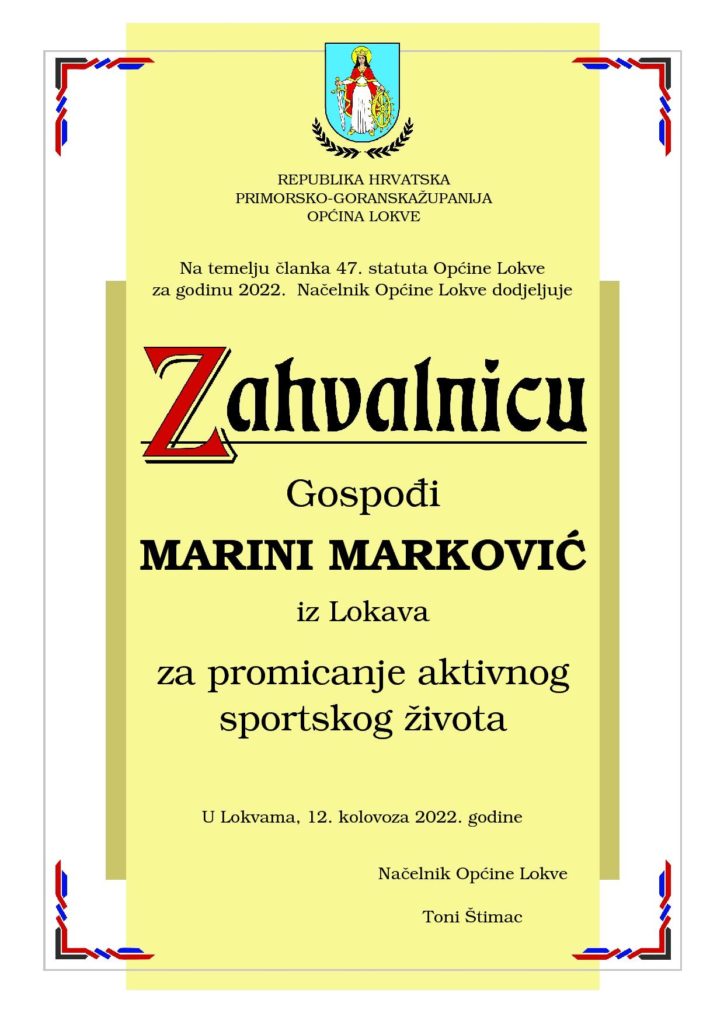 REPUBLIKA HRVATSKA
PRIMORSKO-GORANSKAŽUPANIJA
OPĆINA LOKVE

Na temelju članka 47. statuta Općine Lokve za godinu 2022. Načelnik Općine Lokve dodjeljuje

Zahvalnicu

Gospođi

MARINI MARKOVIĆ

iz Lokava

za promicanje aktivnog sportskog života

U Lokvama, 12. kolovoza 2022. godine

Načelnik Općine Lokve

Toni Štimac